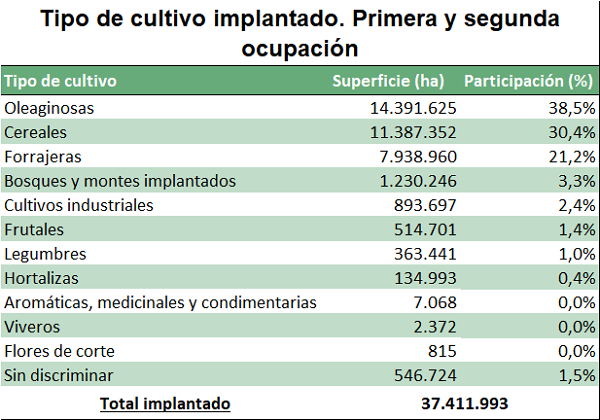 Tipo de cultivo implantado. Primera y segunda ocupación

| Tipo de cultivo | Superficie (ha) | Participación (%) |
|---|---|---|
| Oleaginosas | 14.391.625 | 38,5% |
| Cereales | 11.387.352 | 30,4% |
| Forrajeras | 7.938.960 | 21,2% |
| Bosques y montes implantados | 1.230.246 | 3,3% |
| Cultivos industriales | 893.697 | 2,4% |
| Frutales | 514.701 | 1,4% |
| Legumbres | 363.441 | 1,0% |
| Hortalizas | 134.993 | 0,4% |
| Aromáticas, medicinales y condimentarias | 7.068 | 0,0% |
| Viveros | 2.372 | 0,0% |
| Flores de corte | 815 | 0,0% |
| Sin discriminar | 546.724 | 1,5% |
| Total implantado | 37.411.993 | |